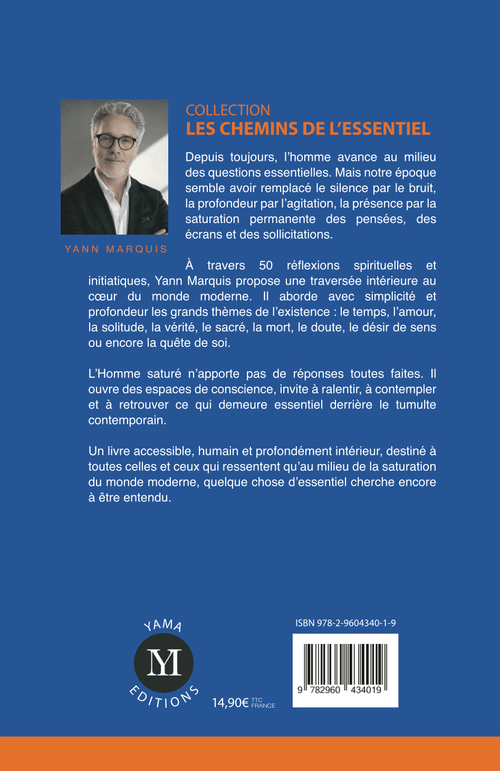 YANN MARQUIS

COLLECTION
LES CHEMINS DE L'ESSENTIEL

Depuis toujours, l'homme avance au milieu des questions essentielles. Mais notre époque semble avoir remplacé le silence par le bruit, la profondeur par l'agitation, la présence par la saturation permanente des pensées, des écrans et des sollicitations.

À travers 50 réflexions spirituelles et initiatiques, Yann Marquis propose une traversée intérieure au cœur du monde moderne. Il aborde avec simplicité et profondeur les grands thèmes de l'existence : le temps, l'amour, la solitude, la vérité, le sacré, la mort, le doute, le désir de sens ou encore la quête de soi.

L'Homme saturé n'apporte pas de réponses toutes faites. Il ouvre des espaces de conscience, invite à ralentir, à contempler et à retrouver ce qui demeure essentiel derrière le tumulte contemporain.

Un livre accessible, humain et profondément intérieur, destiné à toutes celles et ceux qui ressentent qu'au milieu de la saturation du monde moderne, quelque chose d'essentiel cherche encore à être entendu.

YAMA
YM
EDITIONS

14,90€ TTC FRANCE

ISBN 978-2-9604340-1-9

9 782960 434019